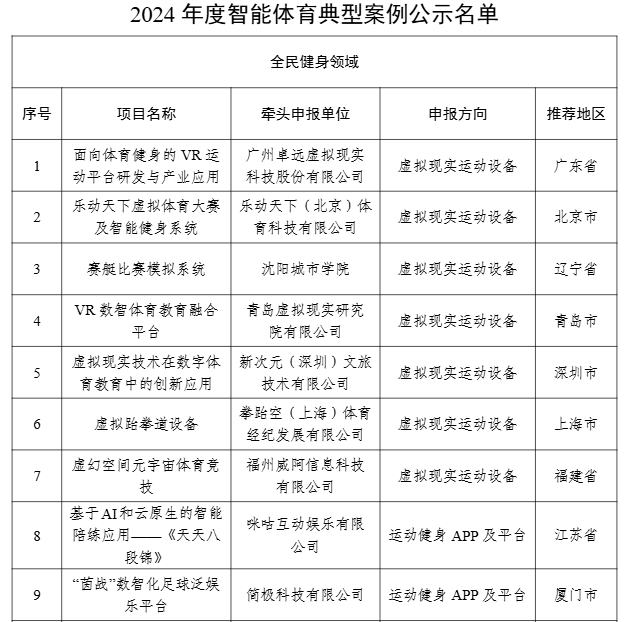 2024 年度智能体育典型案例公示名单

| 全民健身领域 | | | | |
|---|---|---|---|---|
| 序号 | 项目名称 | 牵头申报单位 | 申报方向 | 推荐地区 |
| 1 | 面向体育健身的 VR 运动平台研发与产业应用 | 广州卓远虚拟现实科技股份有限公司 | 虚拟现实运动设备 | 广东省 |
| 2 | 乐动天下虚拟体育大赛及智能健身系统 | 乐动天下（北京）体育科技有限公司 | 虚拟现实运动设备 | 北京市 |
| 3 | 赛艇比赛模拟系统 | 沈阳城市学院 | 虚拟现实运动设备 | 辽宁省 |
| 4 | VR 数智体育教育融合平台 | 青岛虚拟现实研究院有限公司 | 虚拟现实运动设备 | 青岛市 |
| 5 | 虚拟现实技术在数字体育教育中的创新应用 | 新次元（深圳）文旅技术有限公司 | 虚拟现实运动设备 | 深圳市 |
| 6 | 虚拟跆拳道设备 | 拳跆空（上海）体育经纪发展有限公司 | 虚拟现实运动设备 | 上海市 |
| 7 | 虚幻空间元宇宙体育竞技 | 福州威阿信息科技有限公司 | 虚拟现实运动设备 | 福建省 |
| 8 | 基于 AI 和云原生的智能陪练应用——《天天八段锦》 | 咪咕互动娱乐有限公司 | 运动健身 APP 及平台 | 江苏省 |
| 9 | “茵战”数智化足球泛娱乐平台 | 简极科技有限公司 | 运动健身 APP 及平台 | 厦门市 |